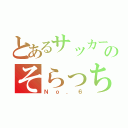 とあるサッカーの
そらっち
No.6